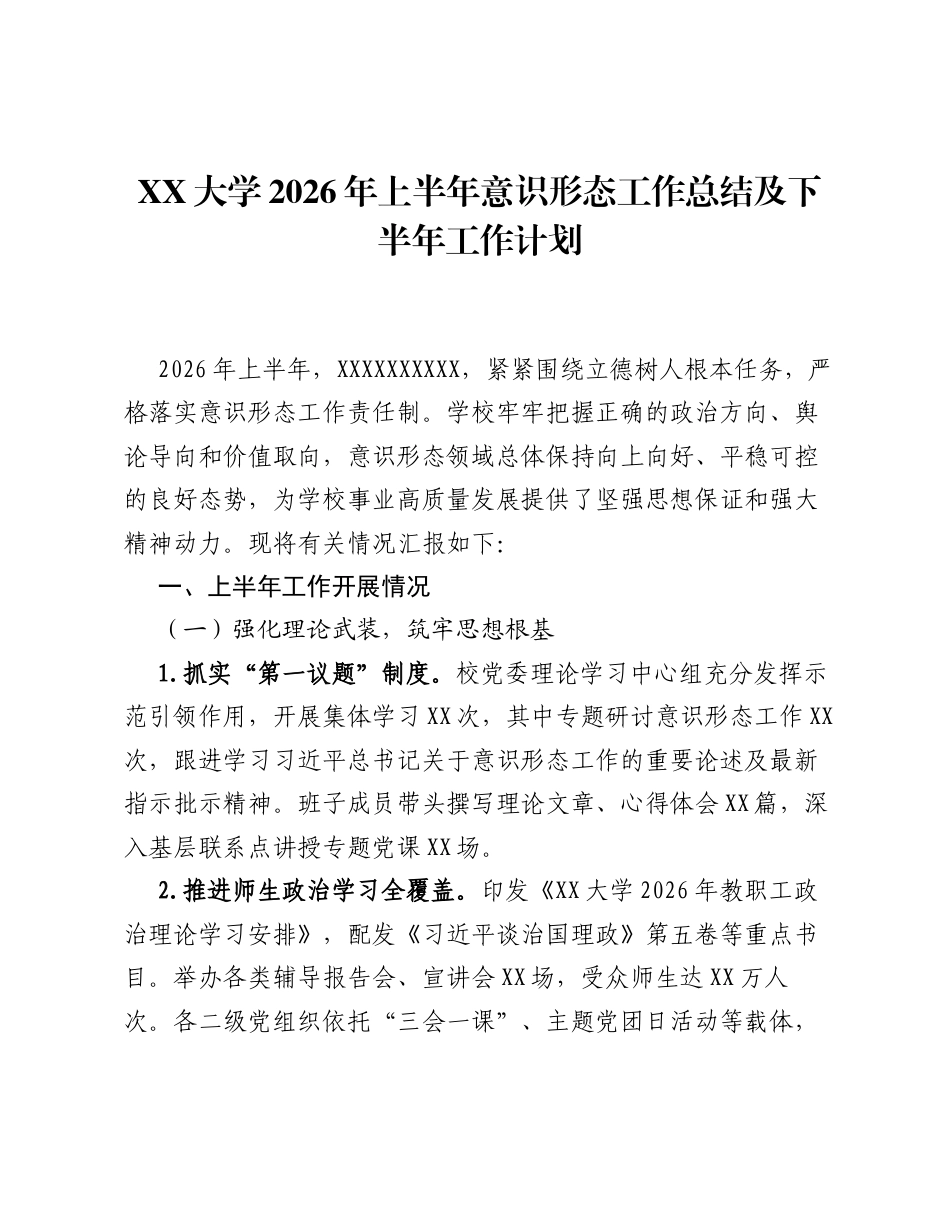 XX大学2026年上半年意识形态工作总结及下半年工作计划

2026年上半年，XXXXXXXXXX，紧紧围绕立德树人根本任务，严格落实意识形态工作责任制。学校牢牢把握正确的政治方向、舆论导向和价值取向，意识形态领域总体保持向上向好、平稳可控的良好态势，为学校事业高质量发展提供了坚强思想保证和强大精神动力。现将有关情况汇报如下:

一、上半年工作开展情况

（一）强化理论武装，筑牢思想根基

1.抓实“第一议题”制度。校党委理论学习中心组充分发挥示范引领作用，开展集体学习XX次，其中专题研讨意识形态工作XX次，跟进学习习近平总书记关于意识形态工作的重要论述及最新指示批示精神。班子成员带头撰写理论文章、心得体会XX篇，深入基层联系点讲授专题党课XX场。

2.推进师生政治学习全覆盖。印发《XX大学2026年教职工政治理论学习安排》，配发《习近平谈治国理政》第五卷等重点书目。举办各类辅导报告会、宣讲会XX场，受众师生达XX万人次。各二级党组织依托“三会一课”、主题党团日活动等载体，